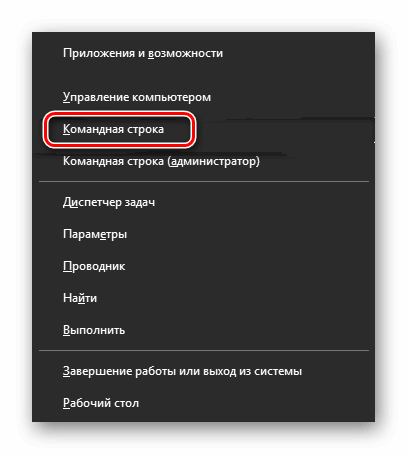 Приложения и возможности

Управление компьютером

Командная строка

Командная строка (администратор)

Диспетчер задач

Параметры

Проводник

Найти

Выполнить

Завершение работы или выход из системы

Рабочий стол